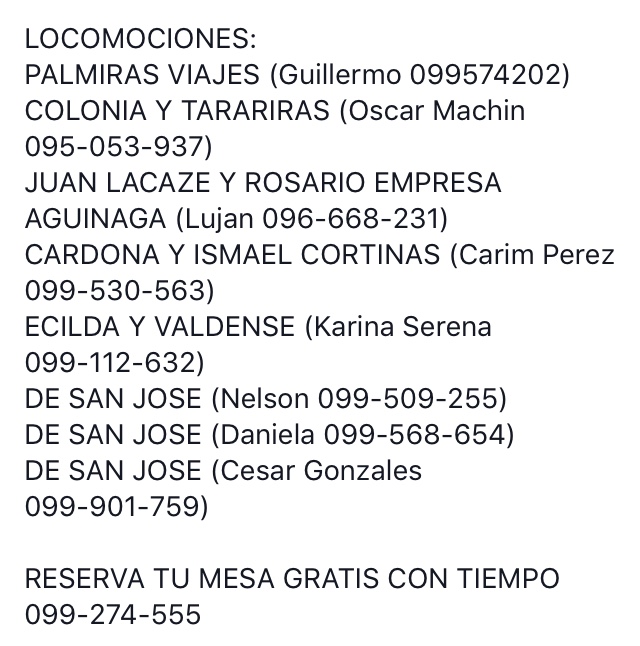 LOCOMOCIONES:
PALMIRAS VIAJES (Guillermo 099574202)
COLONIA Y TARARIRAS (Oscar Machin 095-053-937)
JUAN LACAZE Y ROSARIO EMPRESA AGUINAGA (Lujan 096-668-231)
CARDONA Y ISMAEL CORTINAS (Carim Perez 099-530-563)
ECILDA Y VALDENSE (Karina Serena 099-112-632)
DE SAN JOSE (Nelson 099-509-255)
DE SAN JOSE (Daniela 099-568-654)
DE SAN JOSE (Cesar Gonzales 099-901-759)

RESERVA TU MESA GRATIS CON TIEMPO 099-274-555